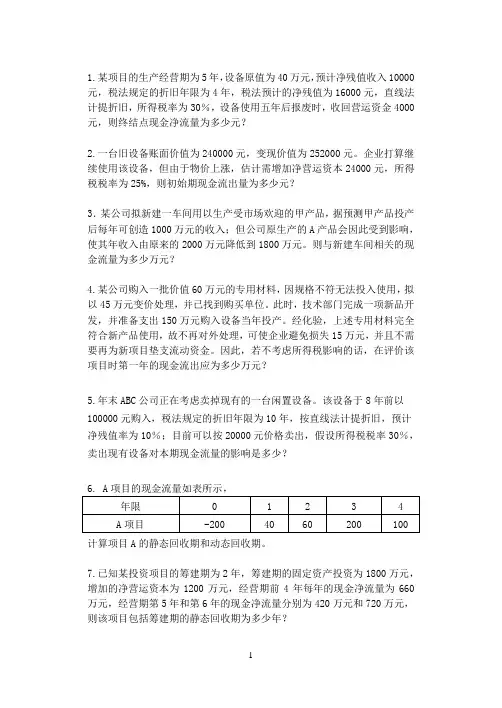 1. 某项目的生产经营期为 5 年，设备原值为 40 万元，预计净残值收入 10000 元，税法规定的折旧年限为 4 年，税法预计的净残值为 16000 元，直线法计提折旧，所得税率为 30%，设备使用五年后报废时，收回营运资金 4000 元，则终结点现金净流量为多少元？

2. 一台旧设备账面价值为 240000 元，变现价值为 252000 元。企业打算继续使用该设备，但由于物价上涨，估计需增加净营运资本 24000 元，所得税税率为 25%，则初始期现金流出量为多少元？

3. 某公司拟新建一车间用以生产受市场欢迎的甲产品，据预测甲产品投产后每年可创造 1000 万元的收入；但公司原生产的 A 产品会因此受到影响，使其年收入由原来的 2000 万元降低到 1800 万元。则与新建车间相关的现金流量为多少万元？

4. 某公司购入一批价值 60 万元的专用材料，因规格不符无法投入使用，拟以 45 万元变价处理，并已找到购买单位。此时，技术部门完成一项新品开发，并准备支出 150 万元购入设备当年投产。经化验，上述专用材料完全符合新产品使用，故不再对外处理，可使企业避免损失 15 万元，并且不需要再为新项目垫支流动资金。因此，若不考虑所得税影响的话，在评价该项目时第一年的现金流出应为多少万元？

5. 年末 ABC 公司正在考虑卖掉现有的一台闲置设备。该设备于 8 年前以 100000 元购入，税法规定的折旧年限为 10 年，按直线法计提折旧，预计净残值率为 10%；目前可以按 20000 元价格卖出，假设所得税税率 30%，卖出现有设备对本期现金流量的影响是多少？

6. A 项目的现金流量如表所示，

| 年限 | 0 | 1 | 2 | 3 | 4 |
|---|---|---|---|---|---|
| A 项目 | -200 | 40 | 60 | 200 | 100 |

计算项目 A 的静态回收期和动态回收期。

7. 已知某投资项目的筹建期为 2 年，筹建期的固定资产投资为 1800 万元，增加的净营运资本为 1200 万元，经营期前 4 年每年的现金净流量为 660 万元，经营期第 5 年和第 6 年的现金净流量分别为 420 万元和 720 万元，则该项目包括筹建期的静态回收期为多少年？

1